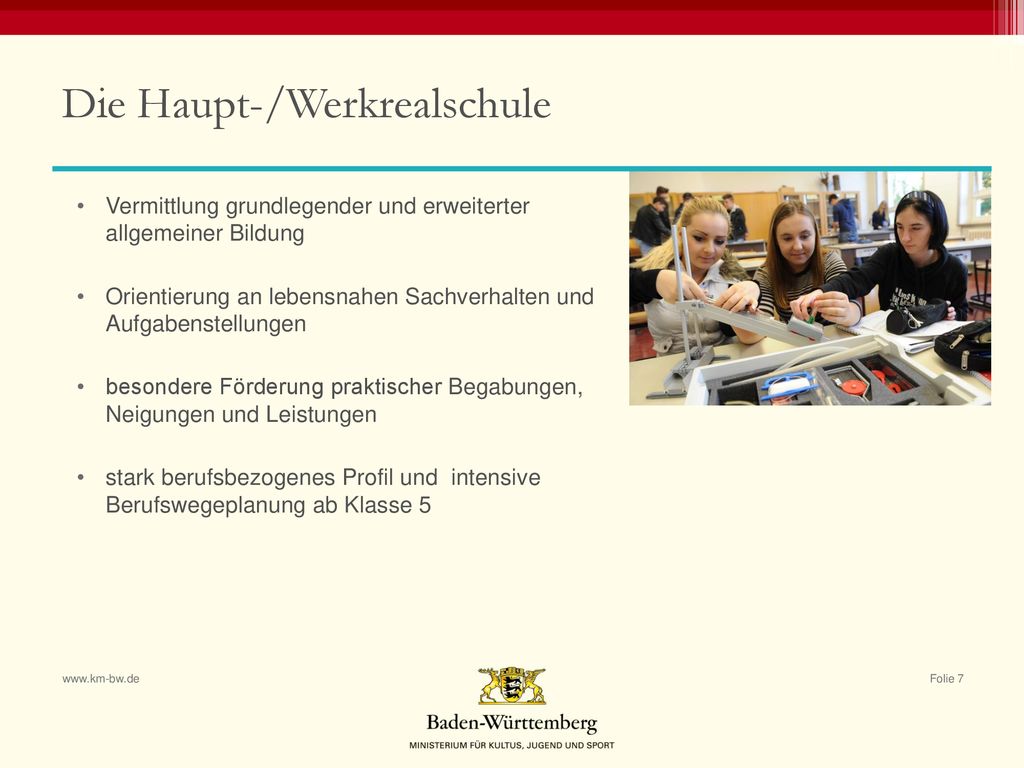 Die Haupt-/Werkrealschule

• Vermittlung grundlegender und erweiterter allgemeiner Bildung

• Orientierung an lebensnahen Sachverhalten und Aufgabenstellungen

• besondere Förderung praktischer Begabungen, Neigungen und Leistungen

• stark berufsbezogenes Profil und intensive Berufswegeplanung ab Klasse 5

www.km-bw.de

Baden-Württemberg
MINISTERIUM FÜR KULTUS, JUGEND UND SPORT

Folie 7